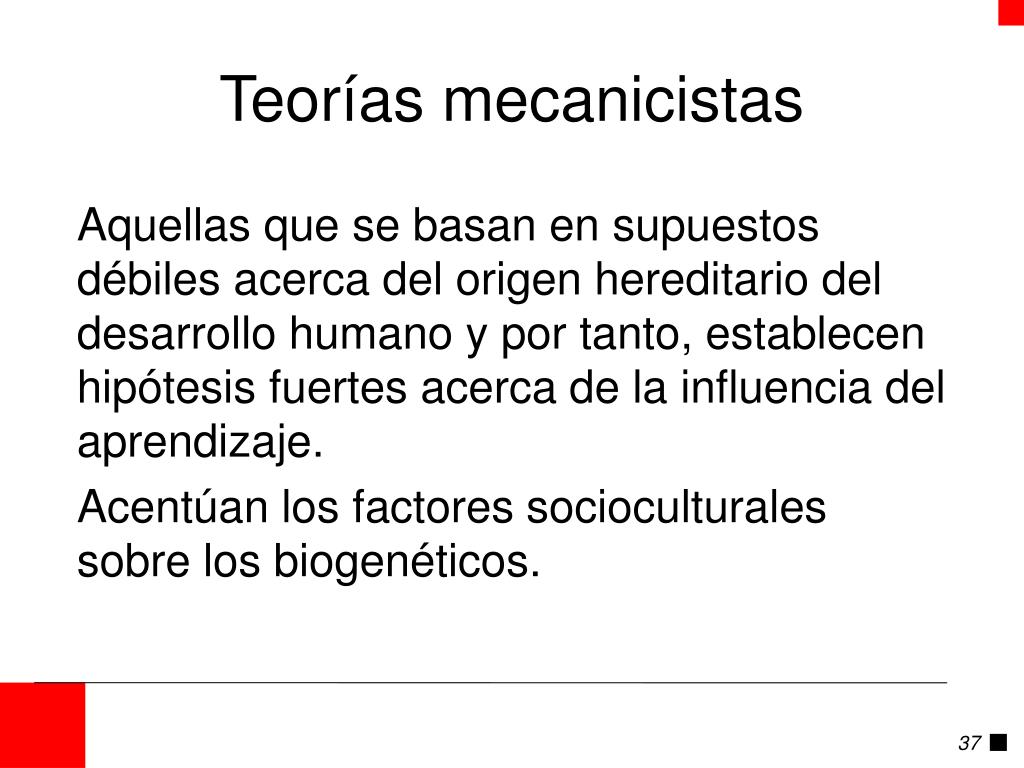 Teorías mecanicistas

Aquellas que se basan en supuestos débiles acerca del origen hereditario del desarrollo humano y por tanto, establecen hipótesis fuertes acerca de la influencia del aprendizaje.

Acentúan los factores socioculturales sobre los biogenéticos.

37